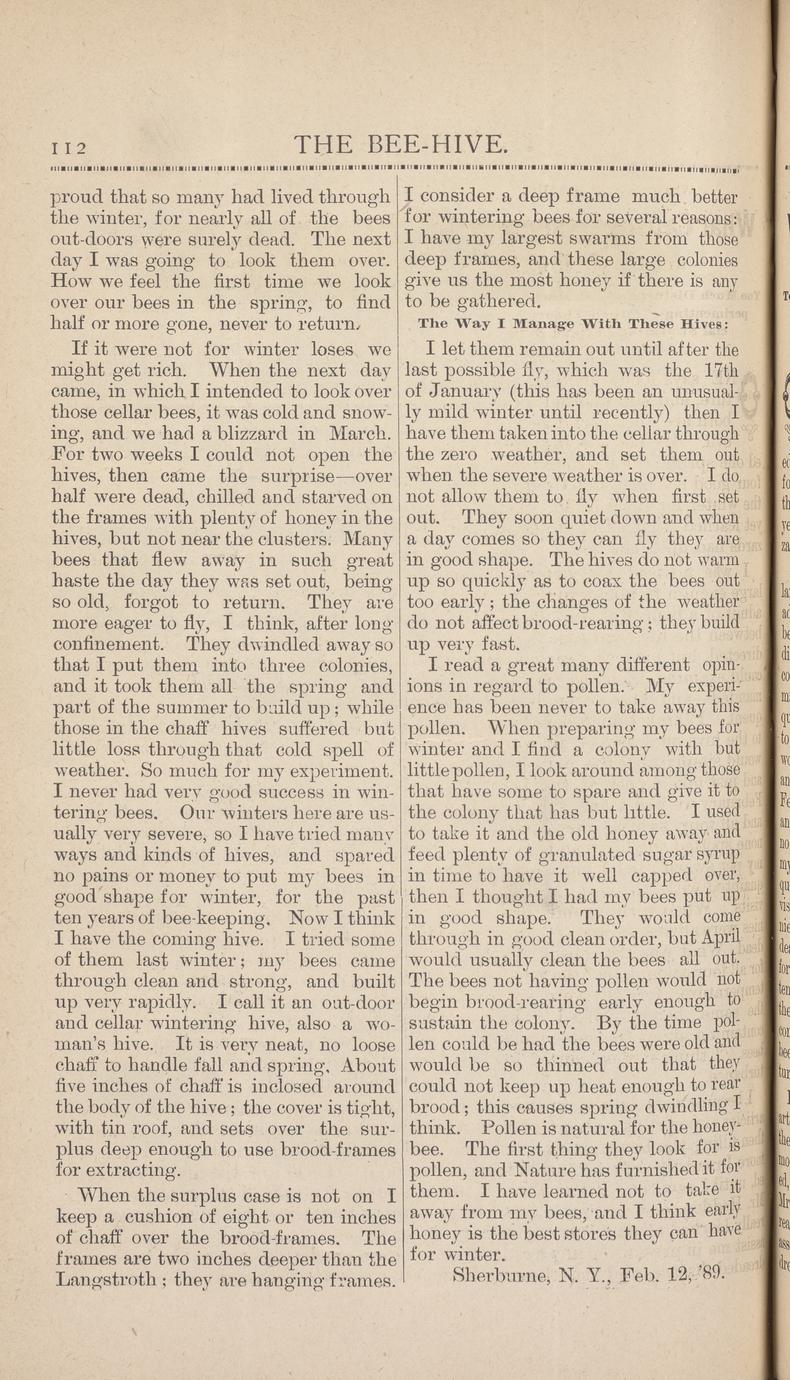 112 THE BEE-HIVE.

proud that so many had lived through the winter, for nearly all of the bees out-doors were surely dead. The next day I was going to look them over. How we feel the first time we look over our bees in the spring, to find half or more gone, never to return.

If it were not for winter loses we might get rich. When the next day came, in which I intended to look over those cellar bees, it was cold and snowing, and we had a blizzard in March. For two weeks I could not open the hives, then came the surprise—over half were dead, chilled and starved on the frames with plenty of honey in the hives, but not near the clusters. Many bees that flew away in such great haste the day they was set out, being so old, forgot to return. They are more eager to fly, I think, after long confinement. They dwindled away so that I put them into three colonies, and it took them all the spring and part of the summer to build up; while those in the chaff hives suffered but little loss through that cold spell of weather. So much for my experiment. I never had very good success in wintering bees. Our winters here are usually very severe, so I have tried many ways and kinds of hives, and spared no pains or money to put my bees in good shape for winter, for the past ten years of bee-keeping. Now I think I have the coming hive. I tried some of them last winter; my bees came through clean and strong, and built up very rapidly. I call it an out-door and cellar wintering hive, also a woman's hive. It is very neat, no loose chaff to handle fall and spring. About five inches of chaff is inclosed around the body of the hive; the cover is tight, with tin roof, and sets over the surplus deep enough to use brood-frames for extracting.

When the surplus case is not on I keep a cushion of eight or ten inches of chaff over the brood-frames. The frames are two inches deeper than the Langstroth; they are hanging frames. I consider a deep frame much better for wintering bees for several reasons: I have my largest swarms from those deep frames, and these large colonies give us the most honey if there is any to be gathered.

The Way I Manage With These Hives:

I let them remain out until after the last possible fly, which was the 17th of January (this has been an unusually mild winter until recently) then I have them taken into the cellar through the zero weather, and set them out when the severe weather is over. I do not allow them to fly when first set out. They soon quiet down and when a day comes so they can fly they are in good shape. The hives do not warm up so quickly as to coax the bees out too early; the changes of the weather do not affect brood-rearing; they build up very fast.

I read a great many different opinions in regard to pollen. My experience has been never to take away this pollen. When preparing my bees for winter and I find a colony with but little pollen, I look around among those that have some to spare and give it to the colony that has but little. I used to take it and the old honey away and feed plenty of granulated sugar syrup in time to have it well capped over, then I thought I had my bees put up in good shape. They would come through in good clean order, but April would usually clean the bees all out. The bees not having pollen would not begin brood-rearing early enough to sustain the colony. By the time pollen could be had the bees were old and would be so thinned out that they could not keep up heat enough to rear brood; this causes spring dwindling I think. Pollen is natural for the honey-bee. The first thing they look for is pollen, and Nature has furnished it for them. I have learned not to take it away from my bees, and I think early honey is the best stores they can have for winter.

Sherburne, N. Y., Feb. 12, '89.